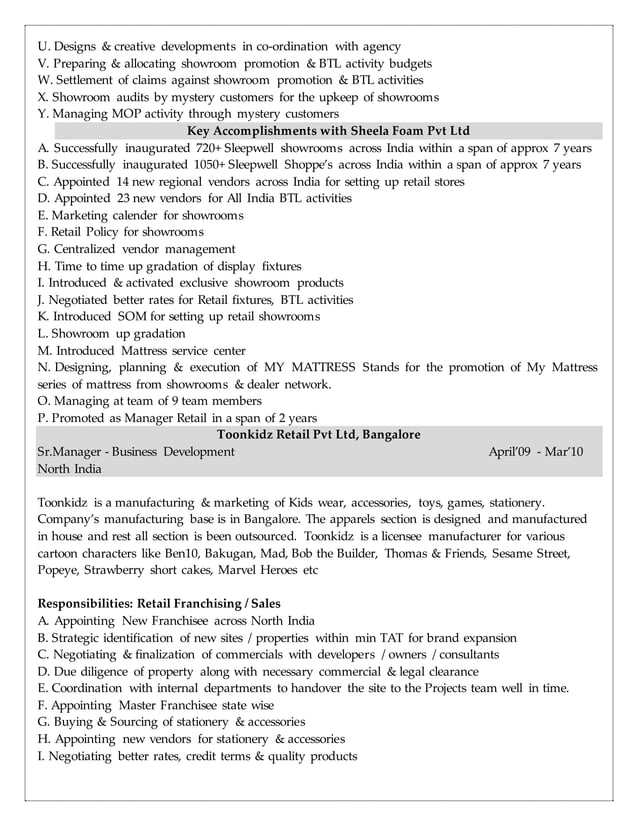 U. Designs & creative developments in co-ordination with agency
V. Preparing & allocating showroom promotion & BTL activity budgets
W. Settlement of claims against showroom promotion & BTL activities
X. Showroom audits by mystery customers for the upkeep of showrooms
Y. Managing MOP activity through mystery customers

Key Accomplishments with Sheela Foam Pvt Ltd

A. Successfully inaugurated 720+ Sleepwell showrooms across India within a span of approx 7 years
B. Successfully inaugurated 1050+ Sleepwell Shoppe's across India within a span of approx 7 years
C. Appointed 14 new regional vendors across India for setting up retail stores
D. Appointed 23 new vendors for All India BTL activities
E. Marketing calender for showrooms
F. Retail Policy for showrooms
G. Centralized vendor management
H. Time to time up gradation of display fixtures
I. Introduced & activated exclusive showroom products
J. Negotiated better rates for Retail fixtures, BTL activities
K. Introduced SOM for setting up retail showrooms
L. Showroom up gradation
M. Introduced Mattress service center
N. Designing, planning & execution of MY MATTRESS Stands for the promotion of My Mattress series of mattress from showrooms & dealer network.
O. Managing at team of 9 team members
P. Promoted as Manager Retail in a span of 2 years

Toonkidz Retail Pvt Ltd, Bangalore

Sr.Manager - Business Development April'09 - Mar'10
North India

Toonkidz is a manufacturing & marketing of Kids wear, accessories, toys, games, stationery. Company's manufacturing base is in Bangalore. The apparels section is designed and manufactured in house and rest all section is been outsourced. Toonkidz is a licensee manufacturer for various cartoon characters like Ben10, Bakugan, Mad, Bob the Builder, Thomas & Friends, Sesame Street, Popeye, Strawberry short cakes, Marvel Heroes etc

Responsibilities: Retail Franchising / Sales
A. Appointing New Franchisee across North India
B. Strategic identification of new sites / properties within min TAT for brand expansion
C. Negotiating & finalization of commercials with developers / owners / consultants
D. Due diligence of property along with necessary commercial & legal clearance
E. Coordination with internal departments to handover the site to the Projects team well in time.
F. Appointing Master Franchisee state wise
G. Buying & Sourcing of stationery & accessories
H. Appointing new vendors for stationery & accessories
I. Negotiating better rates, credit terms & quality products